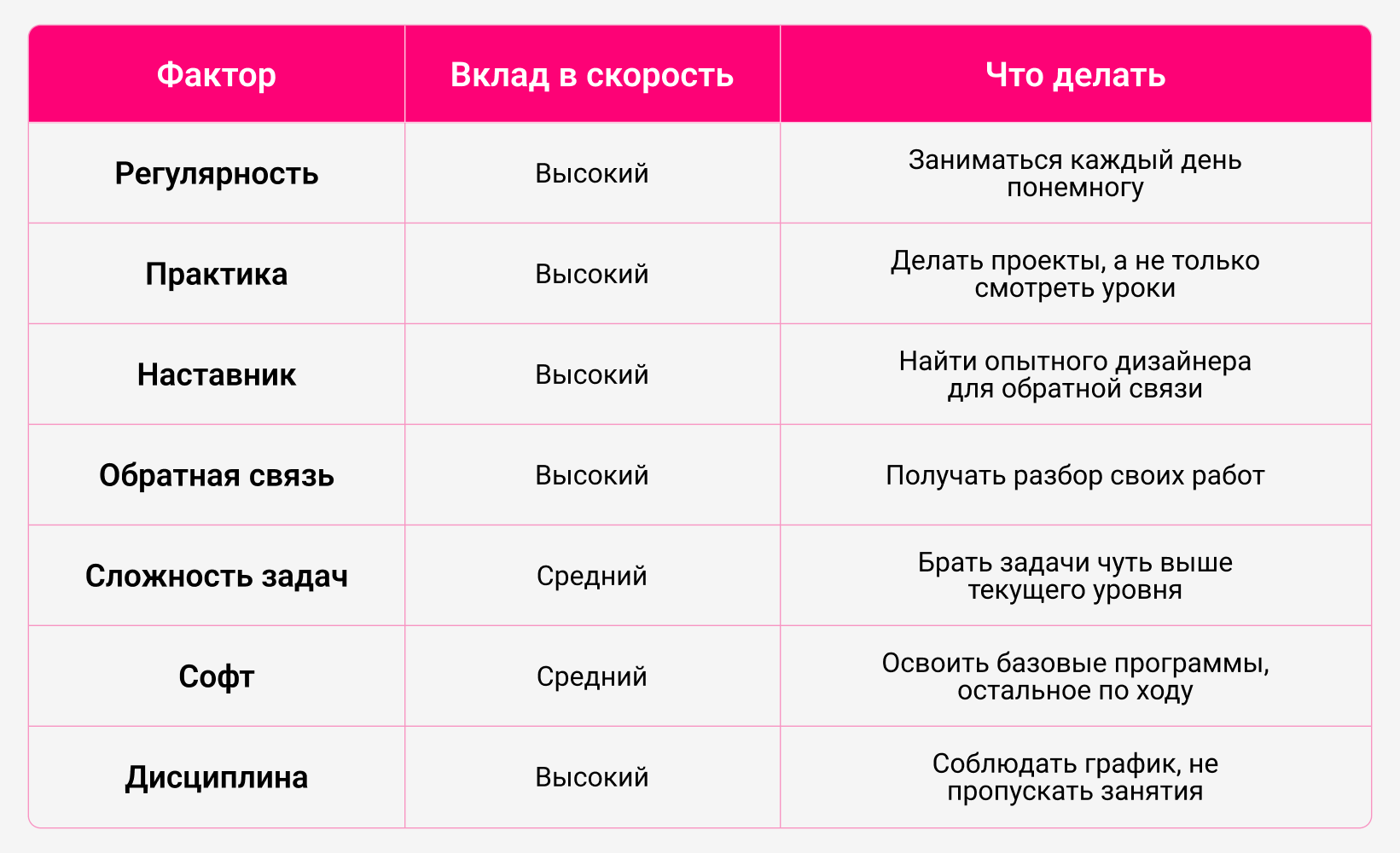 | Фактор | Вклад в скорость | Что делать |
|---|---|---|
| Регулярность | Высокий | Заниматься каждый день понемногу |
| Практика | Высокий | Делать проекты, а не только смотреть уроки |
| Наставник | Высокий | Найти опытного дизайнера для обратной связи |
| Обратная связь | Высокий | Получать разбор своих работ |
| Сложность задач | Средний | Брать задачи чуть выше текущего уровня |
| Софт | Средний | Освоить базовые программы, остальное по ходу |
| Дисциплина | Высокий | Соблюдать график, не пропускать занятия |